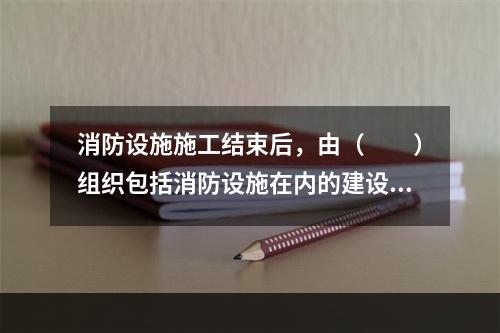 消防设施施工结束后，由（　　）组织包括消防设施在内的建设...